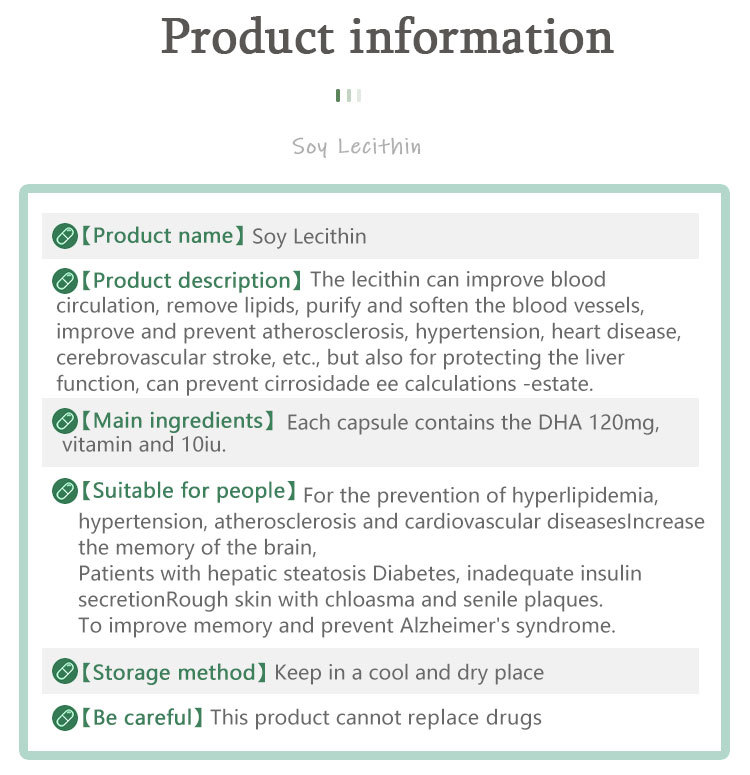 Product information

Soy Lecithin

【Product name】Soy Lecithin

【Product description】The lecithin can improve blood circulation, remove lipids, purify and soften the blood vessels, improve and prevent atherosclerosis, hypertension, heart disease, cerebrovascular stroke, etc., but also for protecting the liver function, can prevent cirrosidade ee calculations -estate.

【Main ingredients】Each capsule contains the DHA 120mg, vitamin and 10iu.

【Suitable for people】For the prevention of hyperlipidemia, hypertension, atherosclerosis and cardiovascular diseasesIncrease the memory of the brain,
Patients with hepatic steatosis Diabetes, inadequate insulin secretionRough skin with chloasma and senile plaques.
To improve memory and prevent Alzheimer's syndrome.

【Storage method】Keep in a cool and dry place

【Be careful】This product cannot replace drugs